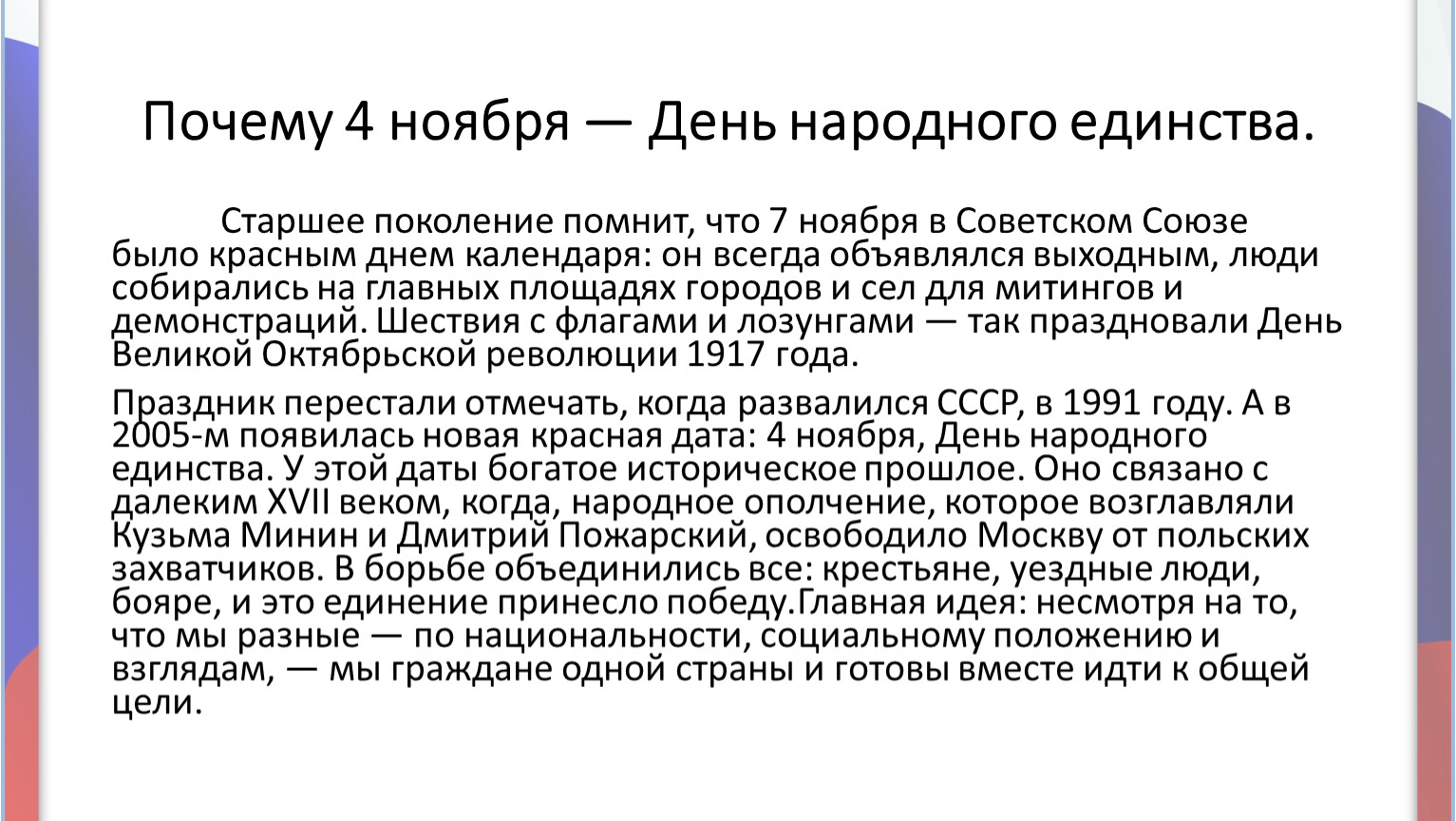 Почему 4 ноября — День народного единства.

Старшее поколение помнит, что 7 ноября в Советском Союзе было красным днем календаря: он всегда объявлялся выходным, люди собирались на главных площадях городов и сел для митингов и демонстраций. Шествия с флагами и лозунгами — так праздновали День Великой Октябрьской революции 1917 года.

Праздник перестали отмечать, когда развалился СССР, в 1991 году. А в 2005-м появилась новая красная дата: 4 ноября, День народного единства. У этой даты богатое историческое прошлое. Оно связано с далеким XVII веком, когда, народное ополчение, которое возглавляли Кузьма Минин и Дмитрий Пожарский, освободило Москву от польских захватчиков. В борьбе объединились все: крестьяне, уездные люди, бояре, и это единение принесло победу.Главная идея: несмотря на то, что мы разные — по национальности, социальному положению и взглядам, — мы граждане одной страны и готовы вместе идти к общей цели.